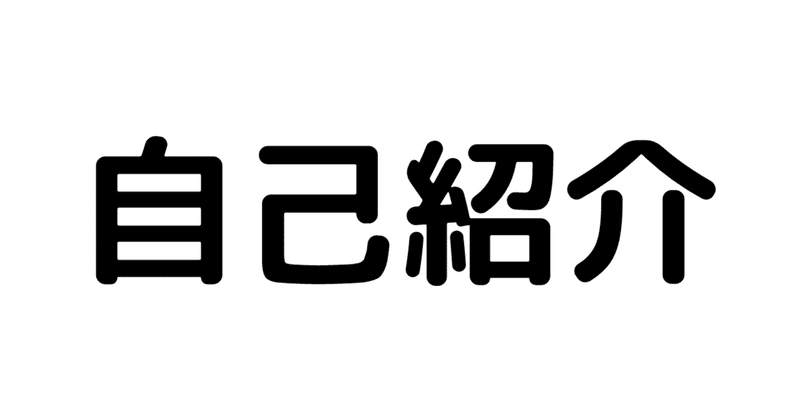 自己紹介